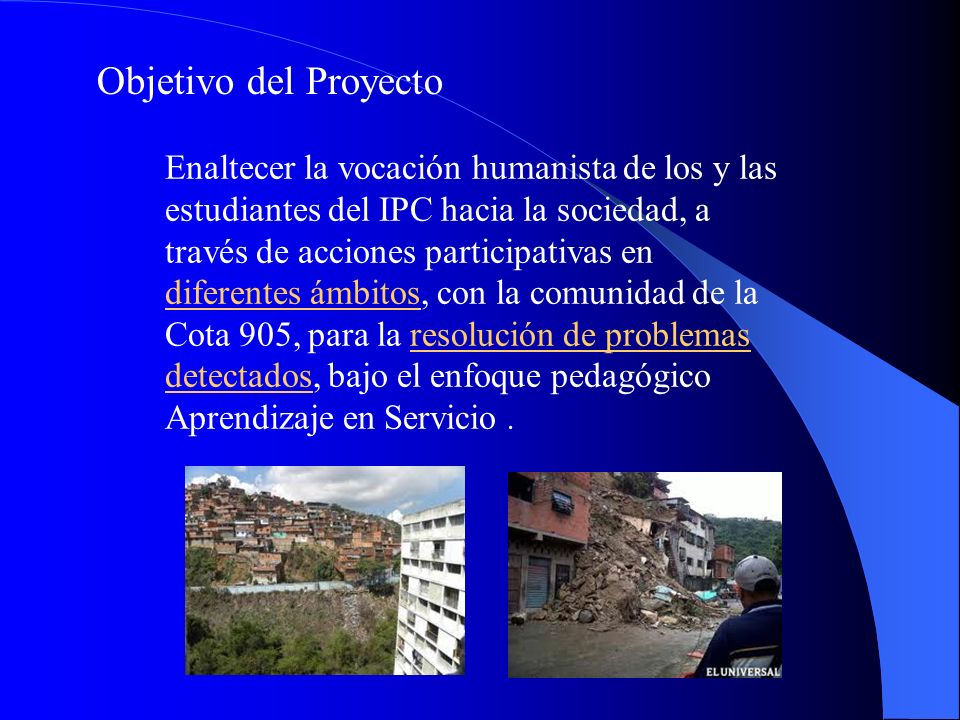 Objetivo del Proyecto

Enaltecer la vocación humanista de los y las estudiantes del IPC hacia la sociedad, a través de acciones participativas en diferentes ámbitos, con la comunidad de la Cota 905, para la resolución de problemas detectados, bajo el enfoque pedagógico Aprendizaje en Servicio .

EL UNIVERSAL